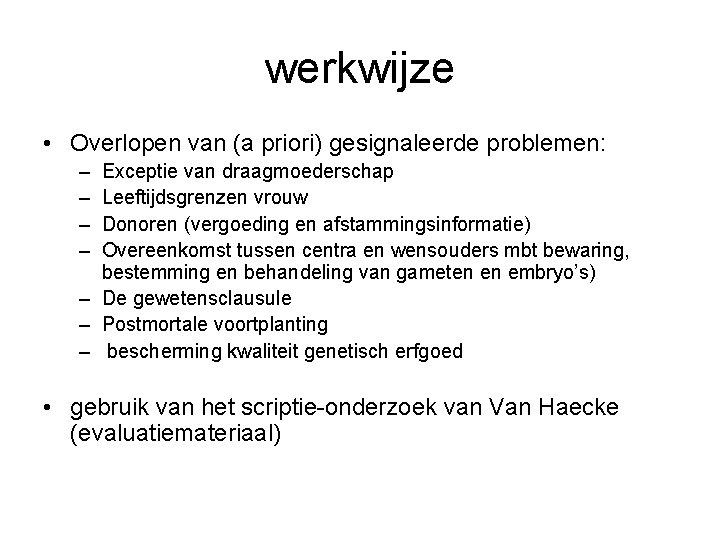 werkwijze

• Overlopen van (a priori) gesignaleerde problemen:
– Exceptie van draagmoederschap
– Leeftijdsgrenzen vrouw
– Donoren (vergoeding en afstammingsinformatie)
– Overeenkomst tussen centra en wensouders mbt bewaring, bestemming en behandeling van gameten en embryo's)
– De gewetensclausule
– Postmortale voortplanting
– bescherming kwaliteit genetisch erfgoed

• gebruik van het scriptie-onderzoek van Van Haecke (evaluatiemateriaal)